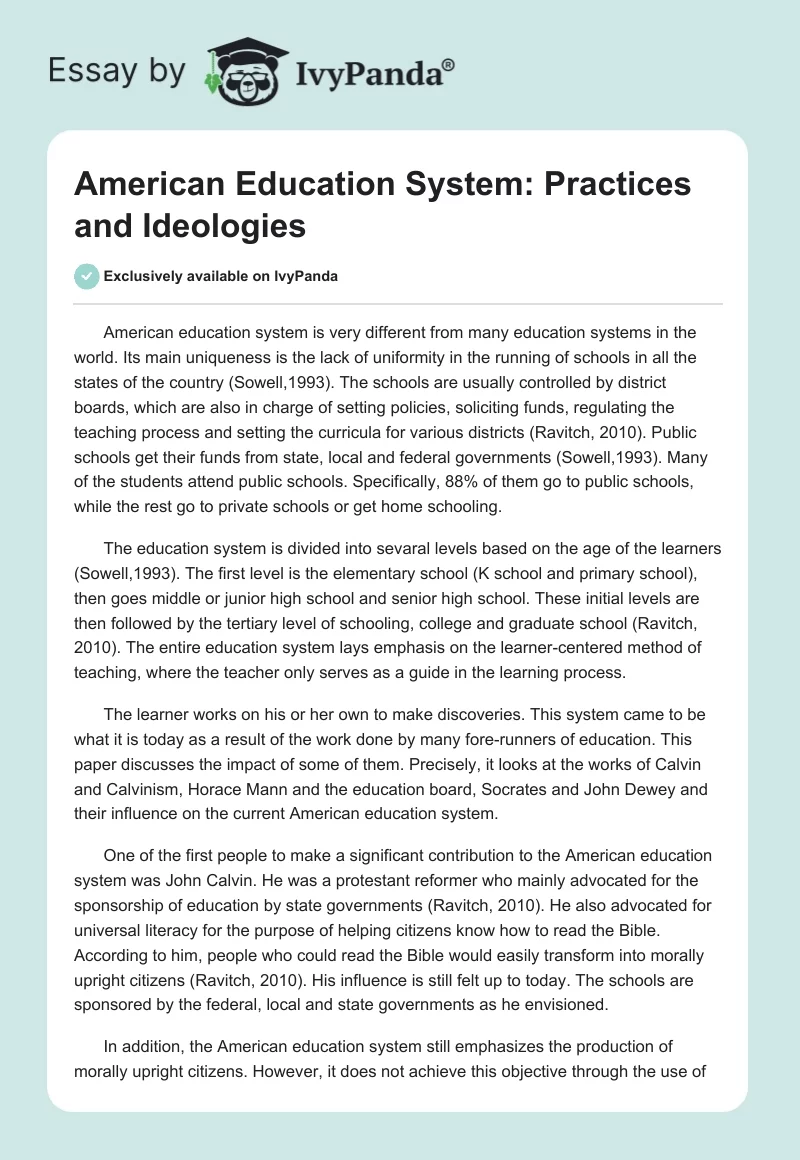 Essay by IvyPanda®

American Education System: Practices and Ideologies

Exclusively available on IvyPanda

American education system is very different from many education systems in the world. Its main uniqueness is the lack of uniformity in the running of schools in all the states of the country (Sowell,1993). The schools are usually controlled by district boards, which are also in charge of setting policies, soliciting funds, regulating the teaching process and setting the curricula for various districts (Ravitch, 2010). Public schools get their funds from state, local and federal governments (Sowell,1993). Many of the students attend public schools. Specifically, 88% of them go to public schools, while the rest go to private schools or get home schooling.

The education system is divided into sevaral levels based on the age of the learners (Sowell,1993). The first level is the elementary school (K school and primary school), then goes middle or junior high school and senior high school. These initial levels are then followed by the tertiary level of schooling, college and graduate school (Ravitch, 2010). The entire education system lays emphasis on the learner-centered method of teaching, where the teacher only serves as a guide in the learning process.

The learner works on his or her own to make discoveries. This system came to be what it is today as a result of the work done by many fore-runners of education. This paper discusses the impact of some of them. Precisely, it looks at the works of Calvin and Calvinism, Horace Mann and the education board, Socrates and John Dewey and their influence on the current American education system.

One of the first people to make a significant contribution to the American education system was John Calvin. He was a protestant reformer who mainly advocated for the sponsorship of education by state governments (Ravitch, 2010). He also advocated for universal literacy for the purpose of helping citizens know how to read the Bible. According to him, people who could read the Bible would easily transform into morally upright citizens (Ravitch, 2010). His influence is still felt up to today. The schools are sponsored by the federal, local and state governments as he envisioned.

In addition, the American education system still emphasizes the production of morally upright citizens. However, it does not achieve this objective through the use of